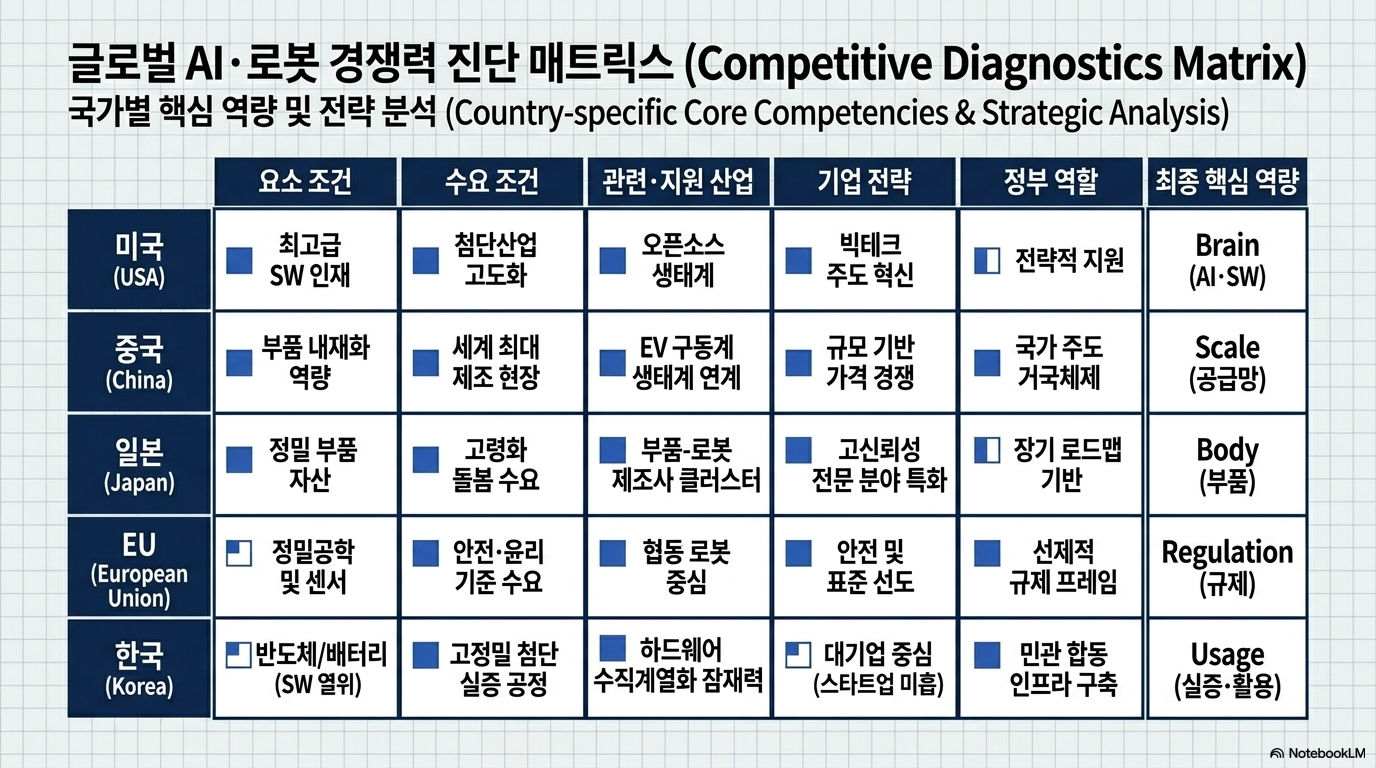 글로벌 AI·로봇 경쟁력 진단 매트릭스 (Competitive Diagnostics Matrix)
국가별 핵심 역량 및 전략 분석 (Country-specific Core Competencies & Strategic Analysis)

|  | 요소 조건 | 수요 조건 | 관련·지원 산업 | 기업 전략 | 정부 역할 | 최종 핵심 역량 |
|---|---|---|---|---|---|---|
| 미국 (USA) | 최고급 SW 인재 | 첨단산업 고도화 | 오픈소스 생태계 | 빅테크 주도 혁신 | 전략적 지원 | Brain (AI·SW) |
| 중국 (China) | 부품 내재화 역량 | 세계 최대 제조 현장 | EV 구동계 생태계 연계 | 규모 기반 가격 경쟁 | 국가 주도 거국체제 | Scale (공급망) |
| 일본 (Japan) | 정밀 부품 자산 | 고령화 돌봄 수요 | 부품-로봇 제조사 클러스터 | 고신뢰성 전문 분야 특화 | 장기 로드맵 기반 | Body (부품) |
| EU (European Union) | 정밀공학 및 센서 | 안전·윤리 기준 수요 | 협동 로봇 중심 | 안전 및 표준 선도 | 선제적 규제 프레임 | Regulation (규제) |
| 한국 (Korea) | 반도체/배터리 (SW 열위) | 고정밀 첨단 실증 공정 | 하드웨어 수직계열화 잠재력 | 대기업 중심 (스타트업 미흡) | 민관 합동 인프라 구축 | Usage (실증·활용) |

NotebookLM